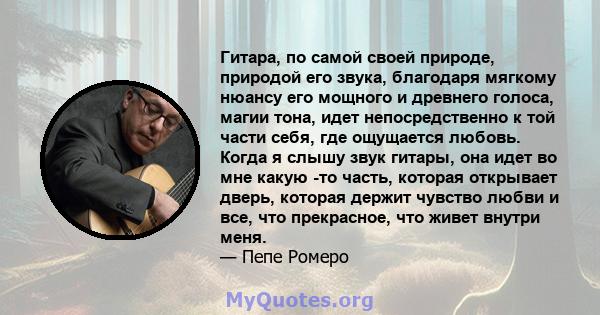 Гитара, по самой своей природе, природой его звука, благодаря мягкому нюансу его мощного и древнего голоса, магии тона, идет непосредственно к той части себя, где ощущается любовь. Когда я слышу звук гитары, она идет во мне какую -то часть, которая открывает дверь, которая держит чувство любви и все, что прекрасное, что живет внутри меня.
— Пепе Ромеро

MyQuotes.org